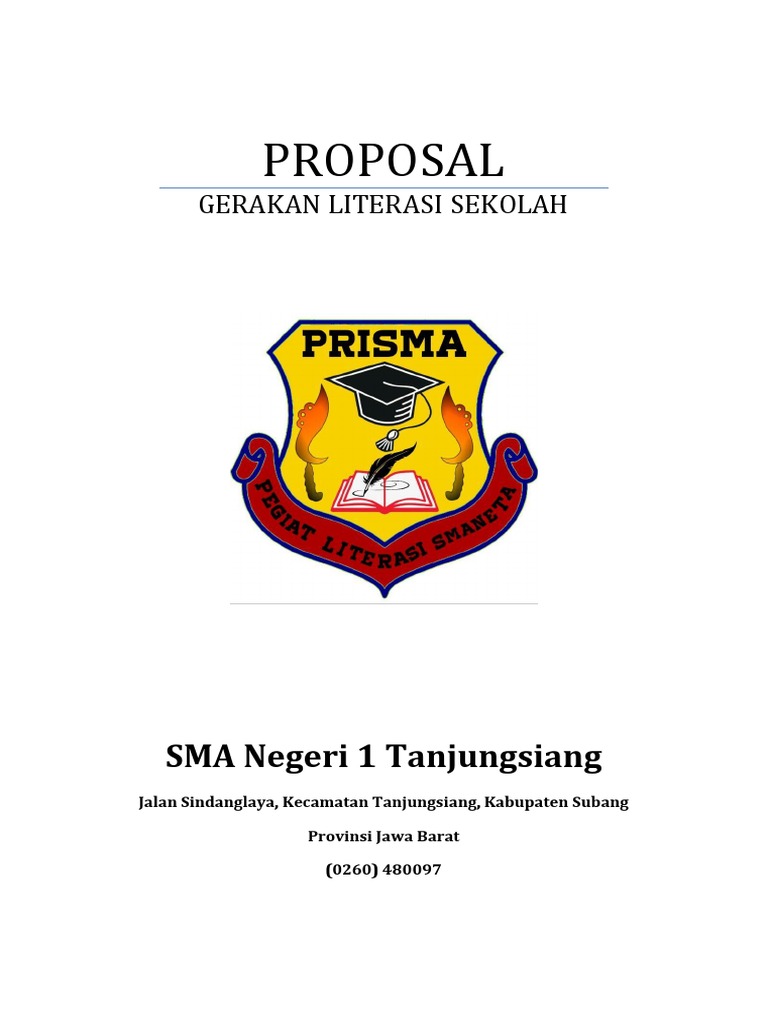 PROPOSAL

GERAKAN LITERASI SEKOLAH

PRISMA

PEGIAT LITERASI SMANETA

SMA Negeri 1 Tanjungsiang

Jalan Sindanglaya, Kecamatan Tanjungsiang, Kabupaten Subang

Provinsi Jawa Barat

(0260) 480097